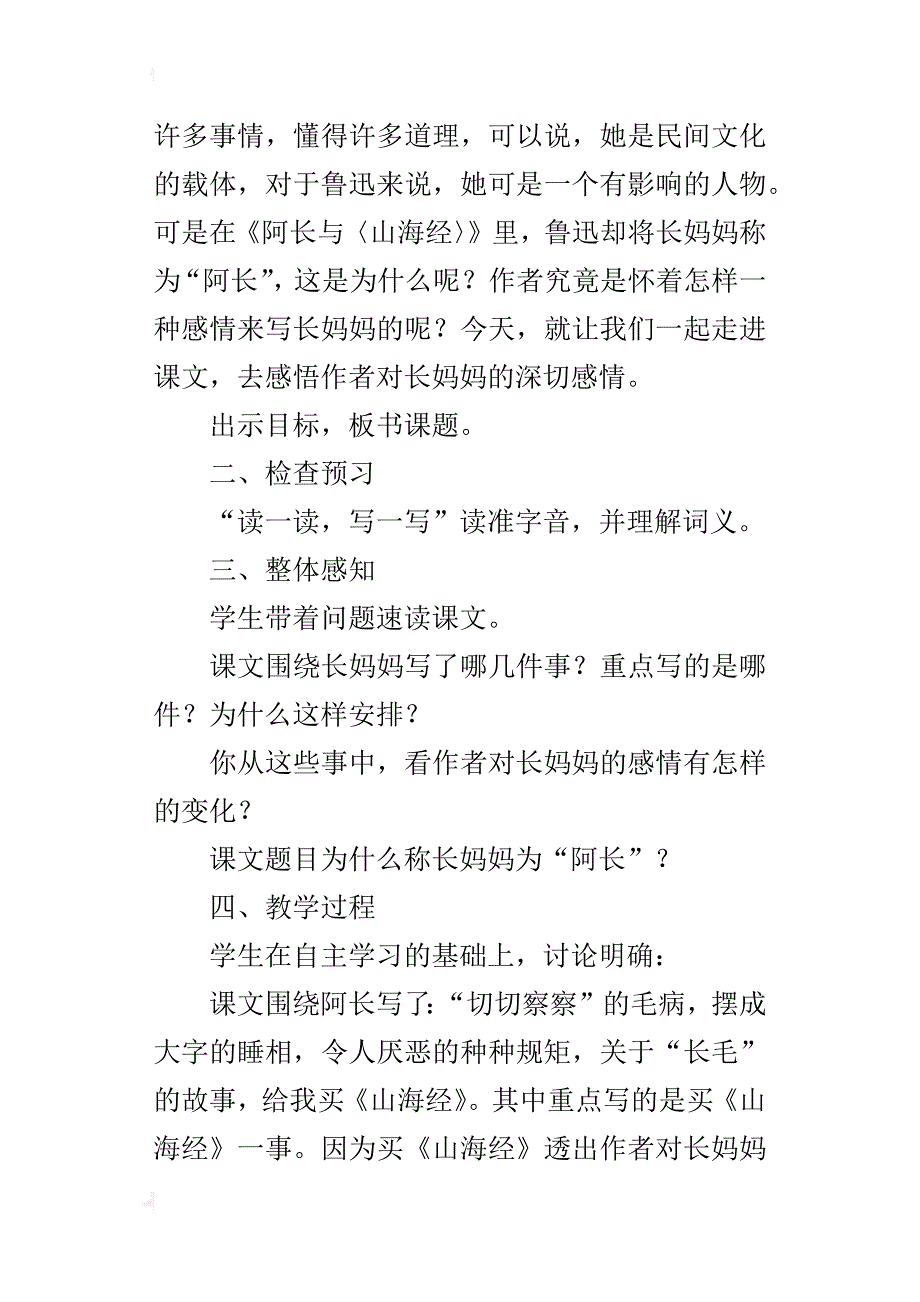 许多事情，懂得许多道理，可以说，她是民间文化的载体，对于鲁迅来说，她可是一个有影响的人物。可是在《阿长与〈山海经〉》里，鲁迅却将长妈妈称为“阿长”，这是为什么呢？作者究竟是怀着怎样一种感情来写长妈妈的呢？今天，就让我们一起走进课文，去感悟作者对长妈妈的深切感情。

出示目标，板书课题。

二、检查预习

“读一读，写一写”读准字音，并理解词义。

三、整体感知

学生带着问题速读课文。

课文围绕长妈妈写了哪几件事？重点写的是哪件？为什么这样安排？

你从这些事中，看作者对长妈妈的感情有怎样的变化？

课文题目为什么称长妈妈为“阿长”？

四、教学过程

学生在自主学习的基础上，讨论明确：

课文围绕阿长写了：“切切察察”的毛病，摆成大字的睡相，令人厌恶的种种规矩，关于“长毛”的故事，给我买《山海经》。其中重点写的是买《山海经》一事。因为买《山海经》透出作者对长妈妈